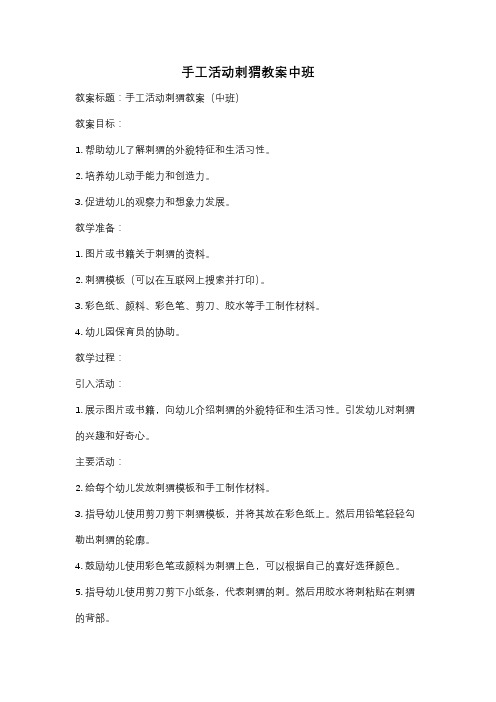 手工活动刺猬教案中班

教案标题：手工活动刺猬教案（中班）

教案目标：

1. 帮助幼儿了解刺猬的外貌特征和生活习性。

2. 培养幼儿动手能力和创造力。

3. 促进幼儿的观察力和想象力发展。

教学准备：

1. 图片或书籍关于刺猬的资料。

2. 刺猬模板（可以在互联网上搜索并打印）。

3. 彩色纸、颜料、彩色笔、剪刀、胶水等手工制作材料。

4. 幼儿园保育员的协助。

教学过程：

引入活动：

1. 展示图片或书籍，向幼儿介绍刺猬的外貌特征和生活习性。引发幼儿对刺猬的兴趣和好奇心。

主要活动：

2. 给每个幼儿发放刺猬模板和手工制作材料。

3. 指导幼儿使用剪刀剪下刺猬模板，并将其放在彩色纸上。然后用铅笔轻轻勾勒出刺猬的轮廓。

4. 鼓励幼儿使用彩色笔或颜料为刺猬上色，可以根据自己的喜好选择颜色。

5. 指导幼儿使用剪刀剪下小纸条，代表刺猬的刺。然后用胶水将刺粘贴在刺猬的背部。